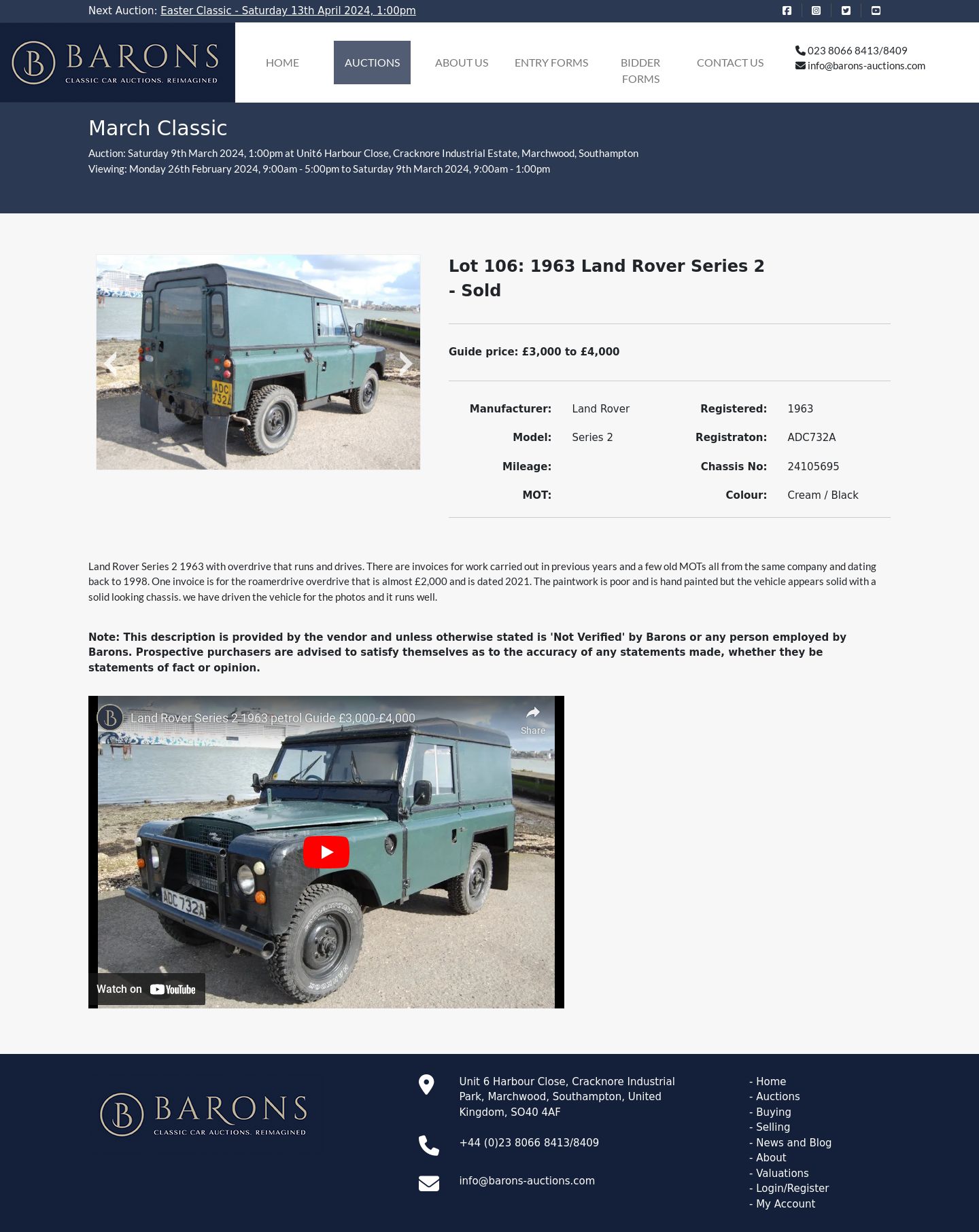 Next Auction: Easter Classic - Saturday 13th April 2024, 1:00pm

BARONS
CLASSIC CAR AUCTIONS. REIMAGINED

HOME AUCTIONS ABOUT US ENTRY FORMS BIDDER FORMS CONTACT US

023 8066 8413/8409
info@barons-auctions.com

March Classic

Auction: Saturday 9th March 2024, 1:00pm at Unit6 Harbour Close, Cracknore Industrial Estate, Marchwood, Southampton
Viewing: Monday 26th February 2024, 9:00am - 5:00pm to Saturday 9th March 2024, 9:00am - 1:00pm

ADC 732A

Lot 106: 1963 Land Rover Series 2 - Sold

Guide price: £3,000 to £4,000

| Manufacturer: | Land Rover | Registered: | 1963 |
|---|---|---|---|
| Model: | Series 2 | Registraton: | ADC732A |
| Mileage: | | Chassis No: | 24105695 |
| MOT: | | Colour: | Cream / Black |

Land Rover Series 2 1963 with overdrive that runs and drives. There are invoices for work carried out in previous years and a few old MOTs all from the same company and dating back to 1998. One invoice is for the roamerdrive overdrive that is almost £2,000 and is dated 2021. The paintwork is poor and is hand painted but the vehicle appears solid with a solid looking chassis. we have driven the vehicle for the photos and it runs well.

Note: This description is provided by the vendor and unless otherwise stated is 'Not Verified' by Barons or any person employed by Barons. Prospective purchasers are advised to satisfy themselves as to the accuracy of any statements made, whether they be statements of fact or opinion.

Land Rover Series 2 1963 petrol Guide £3,000-£4,000
Share
ADC 732A
Watch on YouTube

BARONS
CLASSIC CAR AUCTIONS. REIMAGINED

Unit 6 Harbour Close, Cracknore Industrial Park, Marchwood, Southampton, United Kingdom, SO40 4AF

+44 (0)23 8066 8413/8409

info@barons-auctions.com

- Home
- Auctions
- Buying
- Selling
- News and Blog
- About
- Valuations
- Login/Register
- My Account